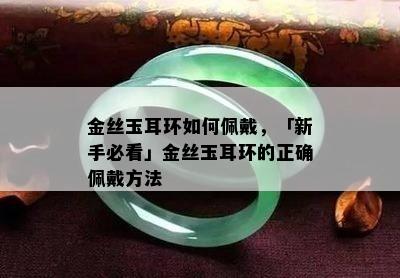 金丝玉耳环如何佩戴，「新手必看」金丝玉耳环的正确佩戴方法